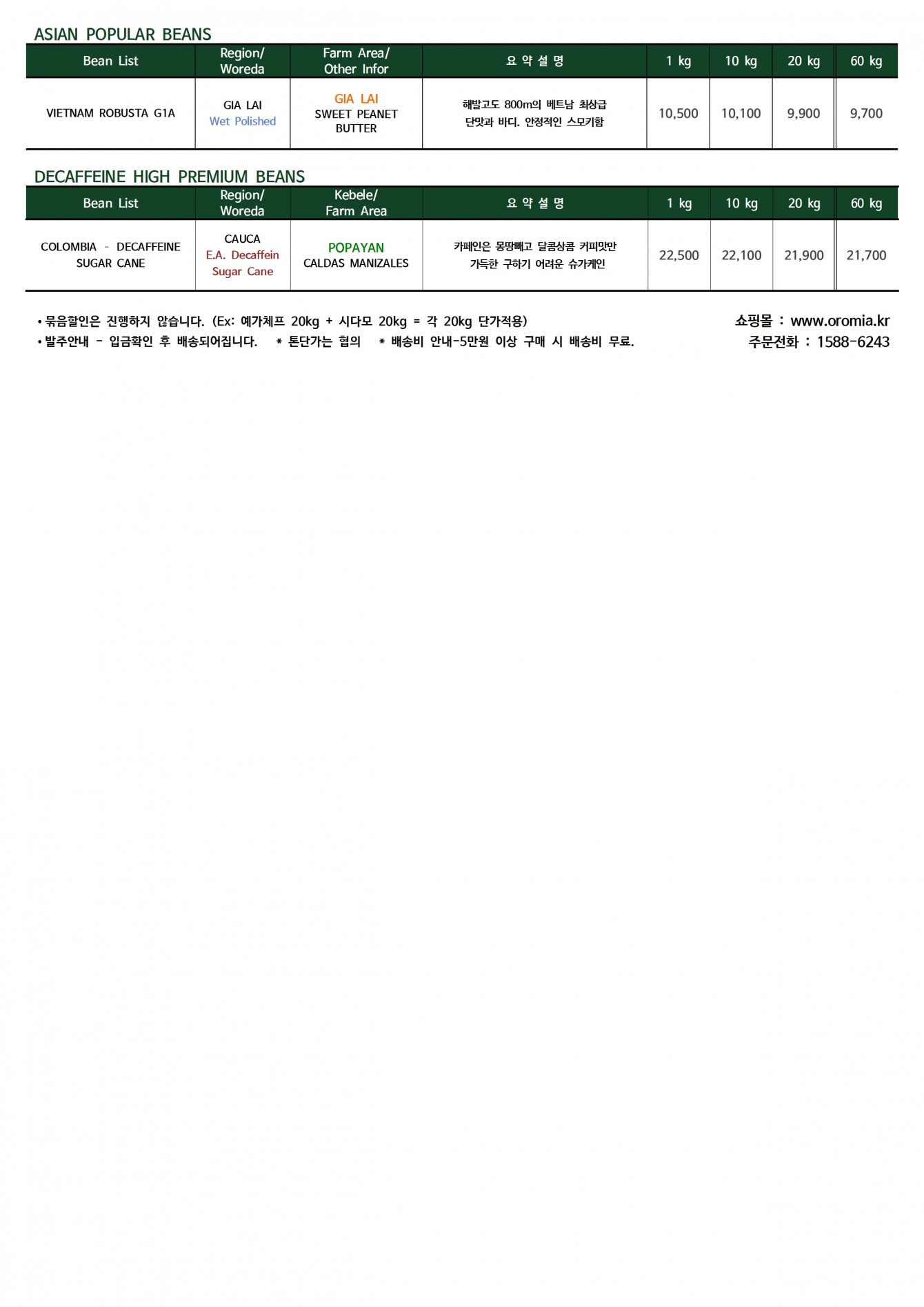 ASIAN POPULAR BEANS

| Bean List | Region/ Woreda | Farm Area/ Other Infor | 요 약 설 명 | 1 kg | 10 kg | 20 kg | 60 kg |
|---|---|---|---|---|---|---|---|
| VIETNAM ROBUSTA G1A | GIA LAI Wet Polished | GIA LAI SWEET PEANET BUTTER | 해발고도 800m의 베트남 최상급 단맛과 바디. 안정적인 스모키함 | 10,500 | 10,100 | 9,900 | 9,700 |

DECAFFEINE HIGH PREMIUM BEANS

| Bean List | Region/ Woreda | Kebele/ Farm Area | 요 약 설 명 | 1 kg | 10 kg | 20 kg | 60 kg |
|---|---|---|---|---|---|---|---|
| COLOMBIA - DECAFFEINE SUGAR CANE | CAUCA E.A. Decaffein Sugar Cane | POPAYAN CALDAS MANIZALES | 카페인은 몽땅빼고 달콤상콤 커피맛만 가득한 구하기 어려운 슈가케인 | 22,500 | 22,100 | 21,900 | 21,700 |

• 묶음할인은 진행하지 않습니다. (Ex: 예가체프 20kg + 시다모 20kg = 각 20kg 단가적용)
• 발주안내 - 입금확인 후 배송되어집니다. * 톤단가는 협의 * 배송비 안내-5만원 이상 구매 시 배송비 무료.

쇼핑몰 : www.oromia.kr
주문전화 : 1588-6243